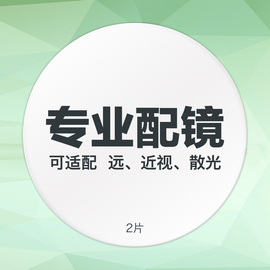 专业配镜
可适配 远、近视、散光

2片